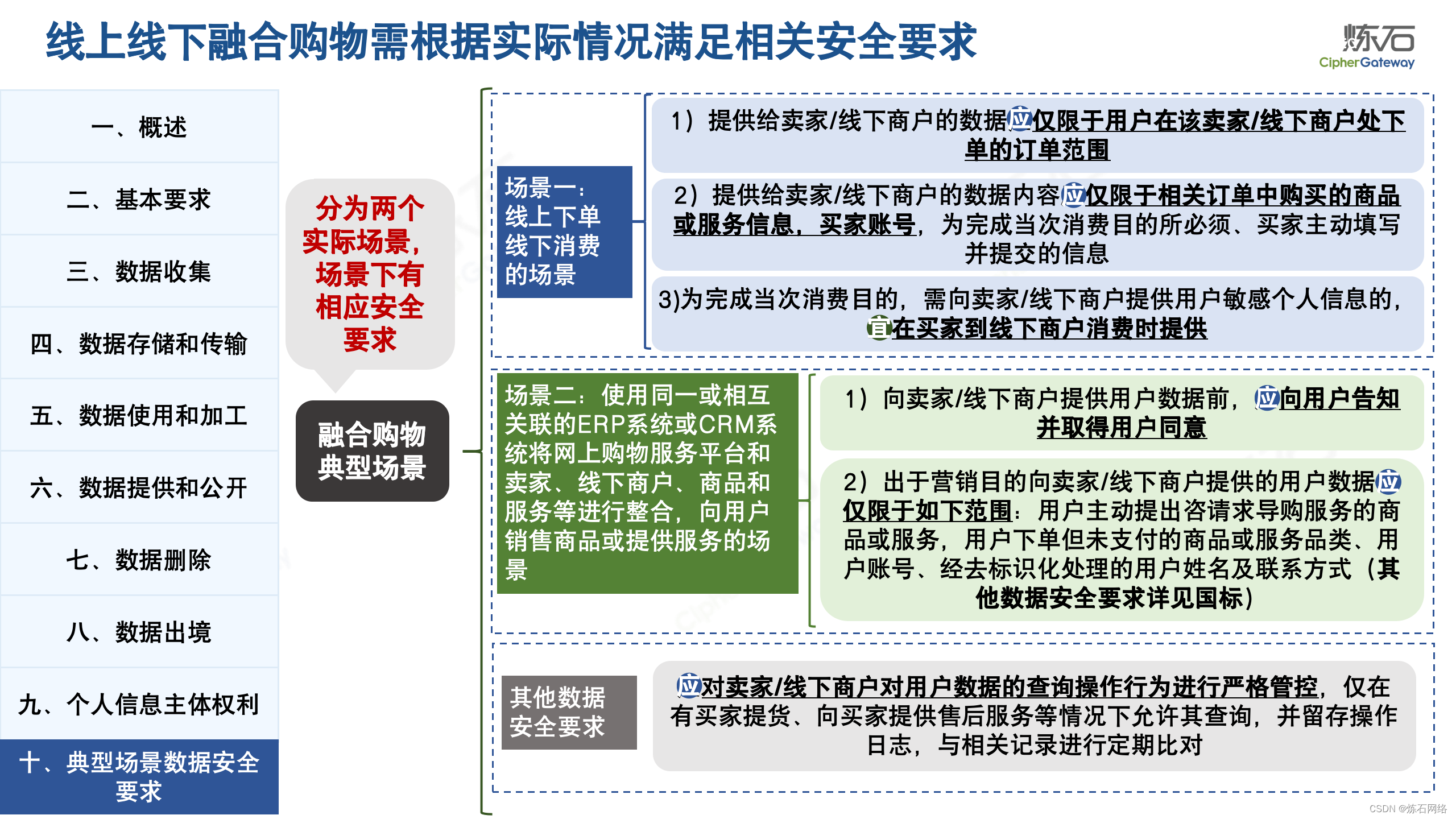 线上线下融合购物需根据实际情况满足相关安全要求

炼石
CipherGateway

一、概述

二、基本要求

三、数据收集

四、数据存储和传输

五、数据使用和加工

六、数据提供和公开

七、数据删除

八、数据出境

九、个人信息主体权利

十、典型场景数据安全要求

分为两个实际场景，场景下有相应安全要求

融合购物典型场景

场景一：线上下单线下消费的场景

1）提供给卖家/线下商户的数据应仅限于用户在该卖家/线下商户处下单的订单范围

2）提供给卖家/线下商户的数据内容应仅限于相关订单中购买的商品或服务信息，买家账号，为完成当次消费目的所必须、买家主动填写并提交的信息

3)为完成当次消费目的，需向卖家/线下商户提供用户敏感个人信息的，宜在买家到线下商户消费时提供

场景二：使用同一或相互关联的ERP系统或CRM系统将网上购物服务平台和卖家、线下商户、商品和服务等进行整合，向用户销售商品或提供服务的场景

1）向卖家/线下商户提供用户数据前，应向用户告知并取得用户同意

2）出于营销目的向卖家/线下商户提供的用户数据应仅限于如下范围：用户主动提出咨请求导购服务的商品或服务，用户下单但未支付的商品或服务品类、用户账号、经去标识化处理的用户姓名及联系方式（其他数据安全要求详见国标）

其他数据安全要求

应对卖家/线下商户对用户数据的查询操作行为进行严格管控，仅在有买家提货、向买家提供售后服务等情况下允许其查询，并留存操作日志，与相关记录进行定期比对

CSDN @炼石网络